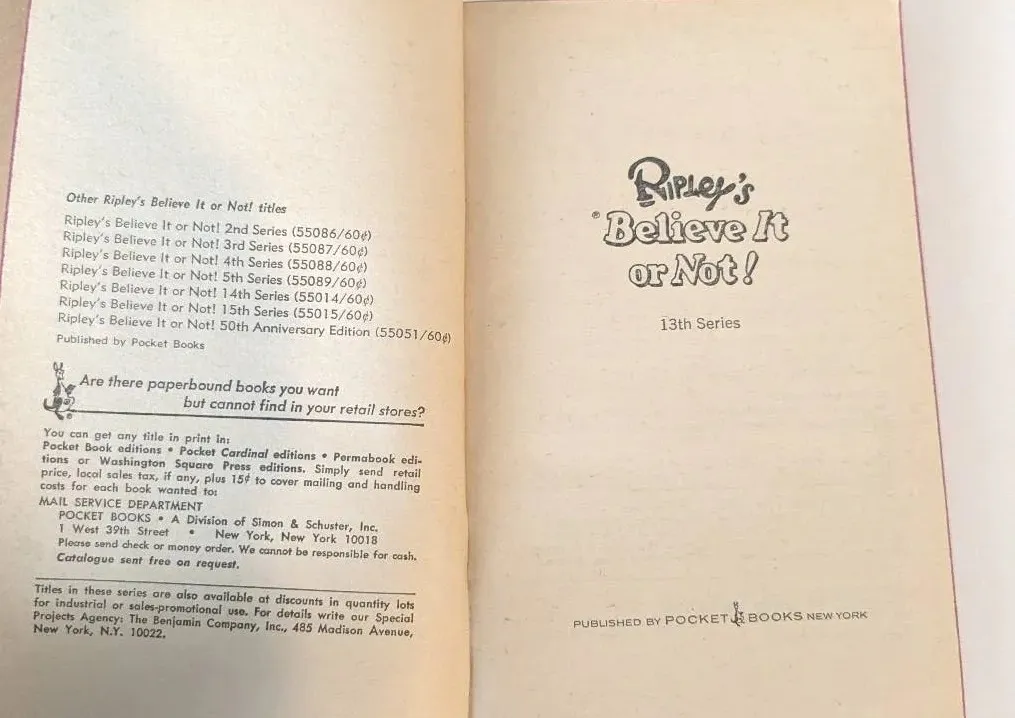 Other Ripley's Believe It or Not! titles

Ripley's Believe It or Not! 2nd Series (55086/60¢)
Ripley's Believe It or Not! 3rd Series (55087/60¢)
Ripley's Believe It or Not! 4th Series (55088/60¢)
Ripley's Believe It or Not! 5th Series (55089/60¢)
Ripley's Believe It or Not! 14th Series (55014/60¢)
Ripley's Believe It or Not! 15th Series (55015/60¢)
Ripley's Believe It or Not! 50th Anniversary Edition (55051/60¢)

Published by Pocket Books

Are there paperbound books you want but cannot find in your retail stores?

You can get any title in print in:
Pocket Book editions • Pocket Cardinal editions • Permabook editions or Washington Square Press editions. Simply send retail price, local sales tax, if any, plus 15¢ to cover mailing and handling costs for each book wanted to:
MAIL SERVICE DEPARTMENT
POCKET BOOKS • A Division of Simon & Schuster, Inc.
1 West 39th Street • New York, New York 10018
Please send check or money order. We cannot be responsible for cash.
Catalogue sent free on request.

Titles in these series are also available at discounts in quantity lots for industrial or sales-promotional use. For details write our Special Projects Agency: The Benjamin Company, Inc., 485 Madison Avenue, New York, N.Y. 10022.

Ripley's
Believe It or Not!

13th Series

PUBLISHED BY POCKET BOOKS NEW YORK